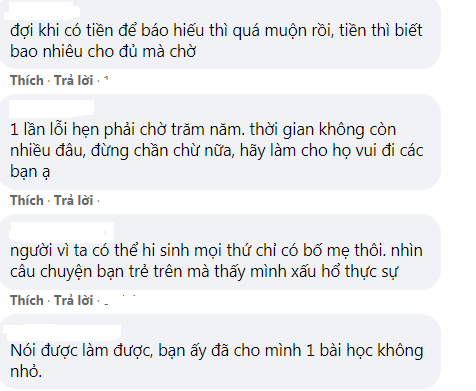 đợi khi có tiền để báo hiếu thì quá muộn rồi, tiền thì biết bao nhiêu cho đủ mà chờ

Thích · Trả lời ·

1 lần lỗi hẹn phải chờ trăm năm. thời gian không còn nhiều đâu, đừng chần chừ nữa, hãy làm cho họ vui đi các bạn ạ

Thích · Trả lời ·

người vì ta có thể hi sinh mọi thứ chỉ có bố mẹ thôi. nhìn câu chuyện bạn trẻ trên mà thấy mình xấu hổ thực sự

Thích · Trả lời ·

Nói được làm được, bạn ấy đã cho mình 1 bài học không nhỏ.